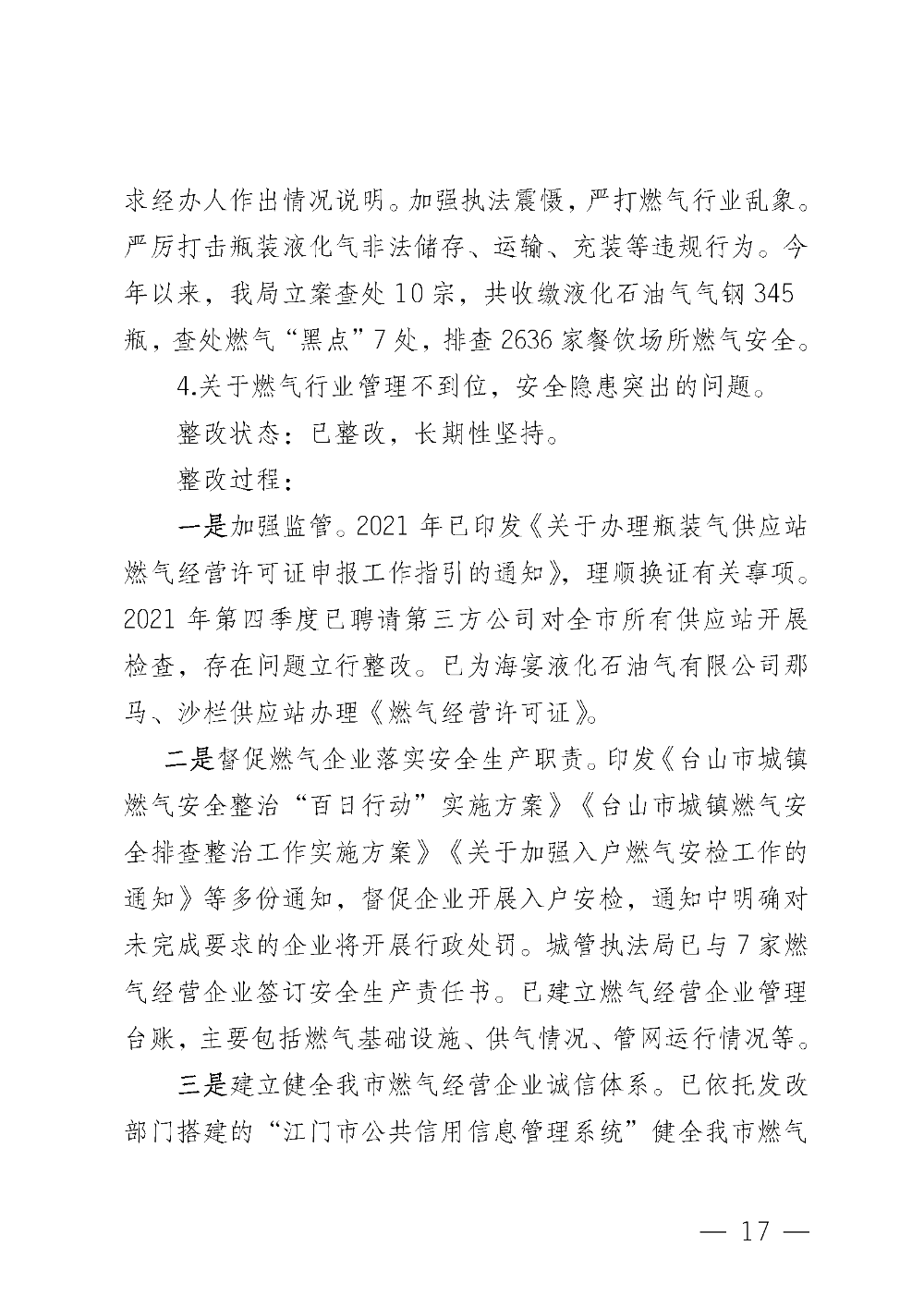 求经办人作出情况说明。加强执法震慑，严打燃气行业乱象。严厉打击瓶装液化气非法储存、运输、充装等违规行为。今年以来，我局立案查处10宗，共收缴液化石油气气钢345瓶，查处燃气“黑点”7处，排查2636家餐饮场所燃气安全。

4.关于燃气行业管理不到位，安全隐患突出的问题。

整改状态：已整改，长期性坚持。

整改过程：

一是加强监管。2021年已印发《关于办理瓶装气供应站燃气经营许可证申报工作指引的通知》，理顺换证有关事项。2021年第四季度已聘请第三方公司对全市所有供应站开展检查，存在问题立行整改。已为海宴液化石油气有限公司那马、沙栏供应站办理《燃气经营许可证》。

二是督促燃气企业落实安全生产职责。印发《台山市城镇燃气安全整治“百日行动”实施方案》《台山市城镇燃气安全排查整治工作实施方案》《关于加强入户燃气安检工作的通知》等多份通知，督促企业开展入户安检，通知中明确对未完成要求的企业将开展行政处罚。城管执法局已与7家燃气经营企业签订安全生产责任书。已建立燃气经营企业管理台账，主要包括燃气基础设施、供气情况、管网运行情况等。

三是建立健全我市燃气经营企业诚信体系。已依托发改部门搭建的“江门市公共信用信息管理系统”健全我市燃气

— 17 —